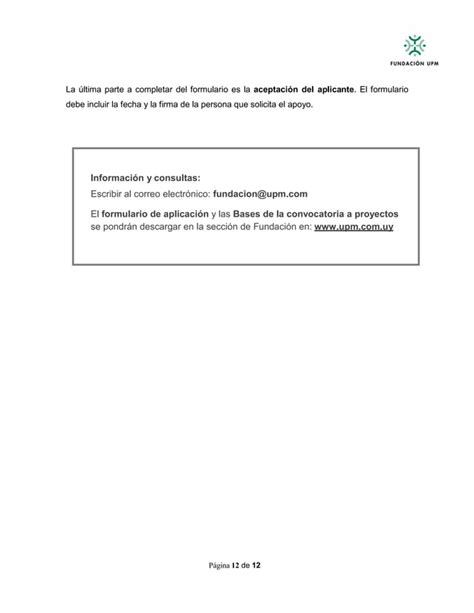 FUNDACIÓN UPM

La última parte a completar del formulario es la aceptación del aplicante. El formulario debe incluir la fecha y la firma de la persona que solicita el apoyo.

Información y consultas:
Escribir al correo electrónico: fundacion@upm.com

El formulario de aplicación y las Bases de la convocatoria a proyectos se pondrán descargar en la sección de Fundación en: www.upm.com.uy

Página 12 de 12